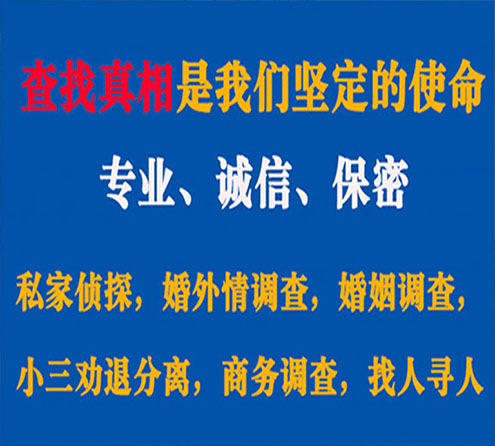 查找真相是我们坚定的使命

专业、诚信、保密

私家侦探，婚外情调查，婚姻调查，

小三劝退分离，商务调查，找人寻人